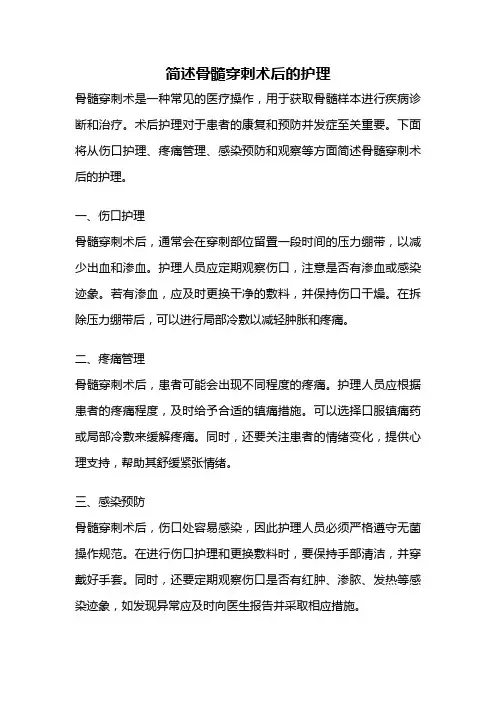 简述骨髓穿刺术后的护理

骨髓穿刺术是一种常见的医疗操作，用于获取骨髓样本进行疾病诊断和治疗。术后护理对于患者的康复和预防并发症至关重要。下面将从伤口护理、疼痛管理、感染预防和观察等方面简述骨髓穿刺术后的护理。

一、伤口护理

骨髓穿刺术后，通常会在穿刺部位留置一段时间的压力绷带，以减少出血和渗血。护理人员应定期观察伤口，注意是否有渗血或感染迹象。若有渗血，应及时更换干净的敷料，并保持伤口干燥。在拆除压力绷带后，可以进行局部冷敷以减轻肿胀和疼痛。

二、疼痛管理

骨髓穿刺术后，患者可能会出现不同程度的疼痛。护理人员应根据患者的疼痛程度，及时给予合适的镇痛措施。可以选择口服镇痛药或局部冷敷来缓解疼痛。同时，还要关注患者的情绪变化，提供心理支持，帮助其舒缓紧张情绪。

三、感染预防

骨髓穿刺术后，伤口处容易感染，因此护理人员必须严格遵守无菌操作规范。在进行伤口护理和更换敷料时，要保持手部清洁，并穿戴好手套。同时，还要定期观察伤口是否有红肿、渗脓、发热等感染迹象，如发现异常应及时向医生报告并采取相应措施。